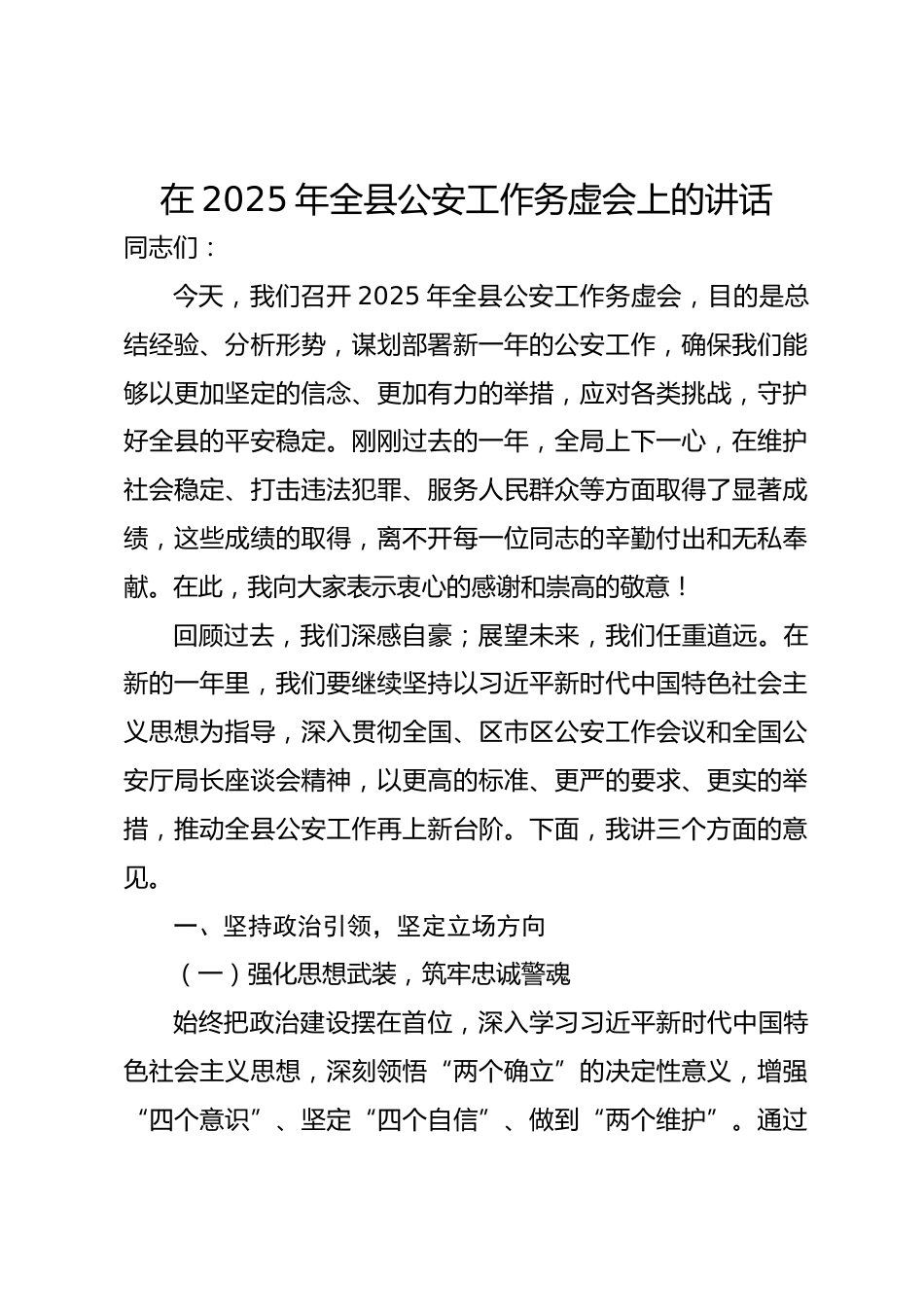 在 2025 年全县公安工作务虚会上的讲话

同志们：

今天，我们召开 2025 年全县公安工作务虚会，目的是总结经验、分析形势，谋划部署新一年的公安工作，确保我们能够以更加坚定的信念、更加有力的举措，应对各类挑战，守护好全县的平安稳定。刚刚过去的一年，全局上下一心，在维护社会稳定、打击违法犯罪、服务人民群众等方面取得了显著成绩，这些成绩的取得，离不开每一位同志的辛勤付出和无私奉献。在此，我向大家表示衷心的感谢和崇高的敬意！

回顾过去，我们深感自豪；展望未来，我们任重道远。在新的一年里，我们要继续坚持以习近平新时代中国特色社会主义思想为指导，深入贯彻全国、区市区公安工作会议和全国公安厅局长座谈会精神，以更高的标准、更严的要求、更实的举措，推动全县公安工作再上新台阶。下面，我讲三个方面的意见。

一、坚持政治引领，坚定立场方向

（一）强化思想武装，筑牢忠诚警魂

始终把政治建设摆在首位，深入学习习近平新时代中国特色社会主义思想，深刻领悟“两个确立”的决定性意义，增强“四个意识”、坚定“四个自信”、做到“两个维护”。通过